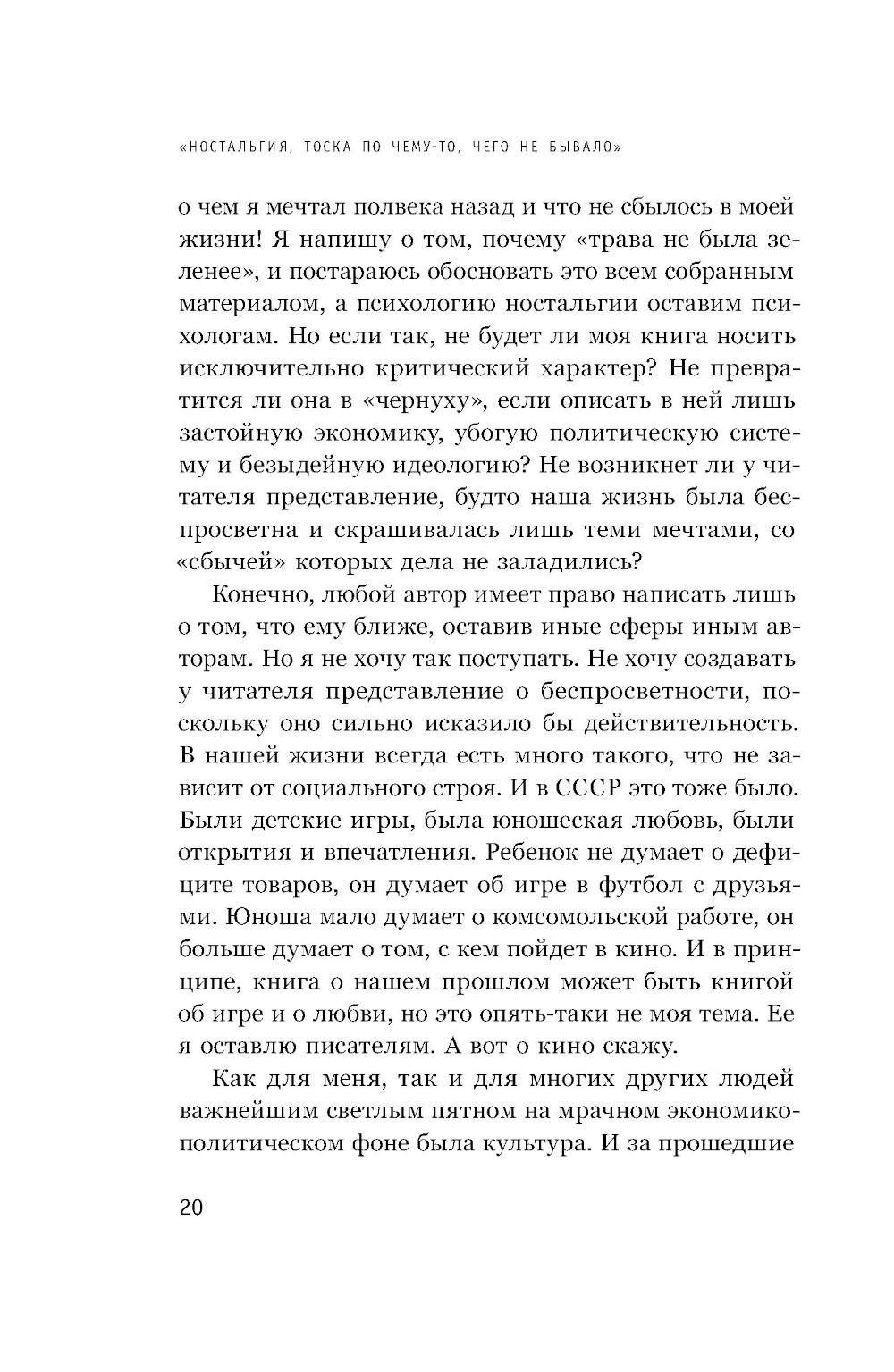 «НОСТАЛЬГИЯ, ТОСКА ПО ЧЕМУ-ТО, ЧЕГО НЕ БЫВАЛО»

о чем я мечтал полвека назад и что не сбылось в моей жизни! Я напишу о том, почему «трава не была зеленее», и постараюсь обосновать это всем собранным материалом, а психологию ностальгии оставим психологам. Но если так, не будет ли моя книга носить исключительно критический характер? Не превратится ли она в «чернуху», если описать в ней лишь застойную экономику, убогую политическую систему и безыдейную идеологию? Не возникнет ли у читателя представление, будто наша жизнь была беспросветна и скрашивалась лишь теми мечтами, со «сбычей» которых дела не заладились?

Конечно, любой автор имеет право написать лишь о том, что ему ближе, оставив иные сферы иным авторам. Но я не хочу так поступать. Не хочу создавать у читателя представление о беспросветности, поскольку оно сильно исказило бы действительность. В нашей жизни всегда есть много такого, что не зависит от социального строя. И в СССР это тоже было. Были детские игры, была юношеская любовь, были открытия и впечатления. Ребенок не думает о дефиците товаров, он думает об игре в футбол с друзьями. Юноша мало думает о комсомольской работе, он больше думает о том, с кем пойдет в кино. И в принципе, книга о нашем прошлом может быть книгой об игре и о любви, но это опять-таки не моя тема. Ее я оставлю писателям. А вот о кино скажу.

Как для меня, так и для многих других людей важнейшим светлым пятном на мрачном экономико-политическом фоне была культура. И за прошедшие

20